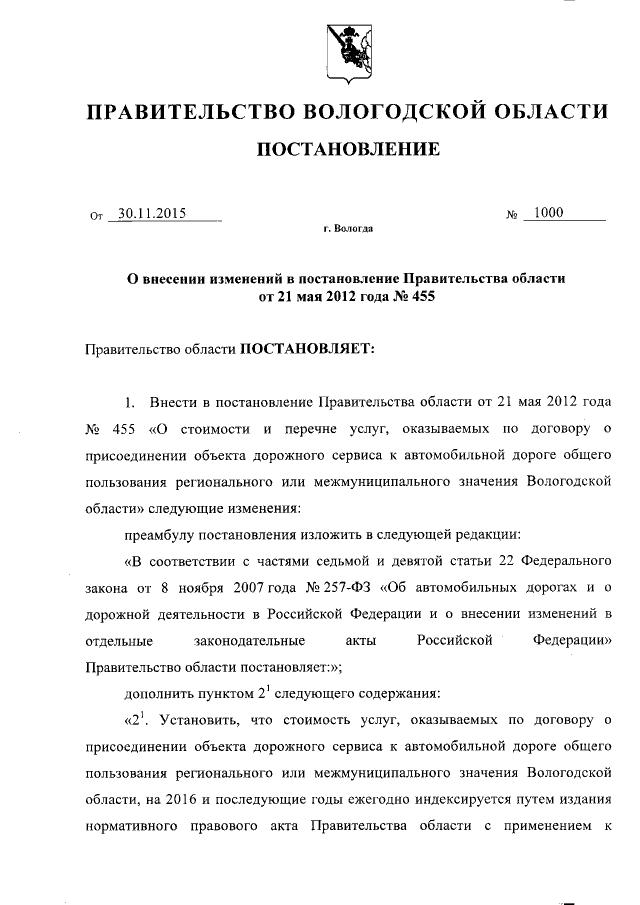 ПРАВИТЕЛЬСТВО ВОЛОГОДСКОЙ ОБЛАСТИ

ПОСТАНОВЛЕНИЕ

От 30.11.2015 № 1000

г. Вологда

О внесении изменений в постановление Правительства области от 21 мая 2012 года № 455

Правительство области ПОСТАНОВЛЯЕТ:

1. Внести в постановление Правительства области от 21 мая 2012 года № 455 «О стоимости и перечне услуг, оказываемых по договору о присоединении объекта дорожного сервиса к автомобильной дороге общего пользования регионального или межмуниципального значения Вологодской области» следующие изменения:

преамбулу постановления изложить в следующей редакции:

«В соответствии с частями седьмой и девятой статьи 22 Федерального закона от 8 ноября 2007 года № 257-ФЗ «Об автомобильных дорогах и о дорожной деятельности в Российской Федерации и о внесении изменений в отдельные законодательные акты Российской Федерации» Правительство области постановляет:»;

дополнить пунктом $2^1$ следующего содержания:

«$2^1$. Установить, что стоимость услуг, оказываемых по договору о присоединении объекта дорожного сервиса к автомобильной дороге общего пользования регионального или межмуниципального значения Вологодской области, на 2016 и последующие годы ежегодно индексируется путем издания нормативного правового акта Правительства области с применением к